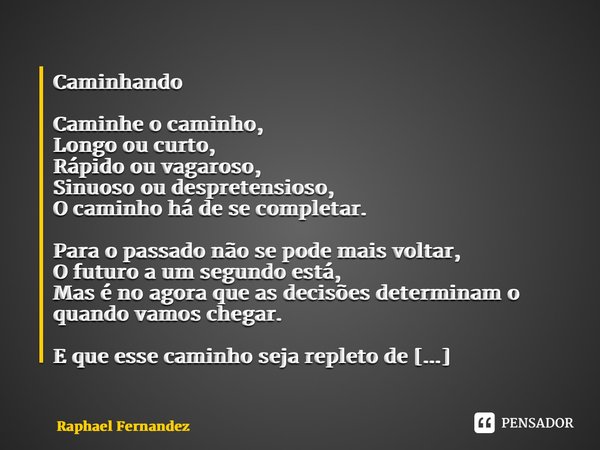 Caminhando

Caminhe o caminho,
Longo ou curto,
Rápido ou vagaroso,
Sinuoso ou despretensioso,
O caminho há de se completar.

Para o passado não se pode mais voltar,
O futuro a um segundo está,
Mas é no agora que as decisões determinam o quando vamos chegar.

E que esse caminho seja repleto de [...]

Raphael Fernandez

PENSADOR